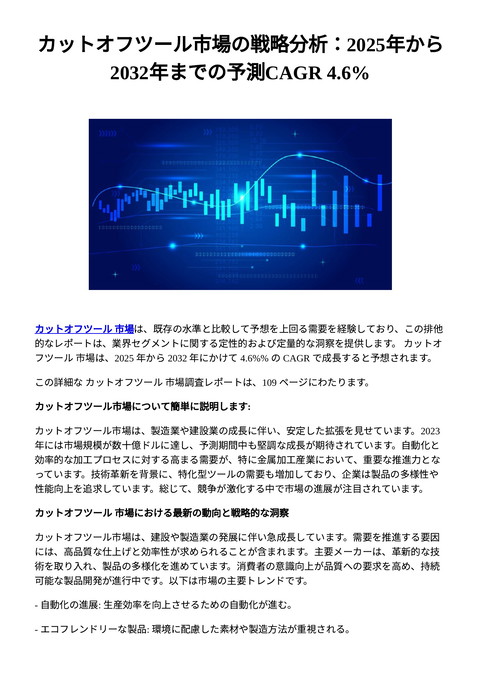 カットオフツール市場の戦略分析：2025年から2032年までの予測CAGR 4.6%

カットオフツール 市場は、既存の水準と比較して予想を上回る需要を経験しており、この排他的なレポートは、業界セグメントに関する定性的および定量的な洞察を提供します。 カットオフツール 市場は、2025 年から 2032 年にかけて 4.6%% の CAGR で成長すると予想されます。

この詳細な カットオフツール 市場調査レポートは、109 ページにわたります。

カットオフツール市場について簡単に説明します:

カットオフツール市場は、製造業や建設業の成長に伴い、安定した拡張を見せています。2023年には市場規模が数十億ドルに達し、予測期間中も堅調な成長が期待されています。自動化と効率的な加工プロセスに対する高まる需要が、特に金属加工産業において、重要な推進力となっています。技術革新を背景に、特化型ツールの需要も増加しており、企業は製品の多様性や性能向上を追求しています。総じて、競争が激化する中で市場の進展が注目されています。

カットオフツール 市場における最新の動向と戦略的な洞察

カットオフツール市場は、建設や製造業の発展に伴い急成長しています。需要を推進する要因には、高品質な仕上げと効率性が求められることが含まれます。主要メーカーは、革新的な技術を取り入れ、製品の多様化を進めています。消費者の意識向上が品質への要求を高め、持続可能な製品開発が進行中です。以下は市場の主要トレンドです。

- 自動化の進展: 生産効率を向上させるための自動化が進む。

- エコフレンドリーな製品: 環境に配慮した素材や製造方法が重視される。